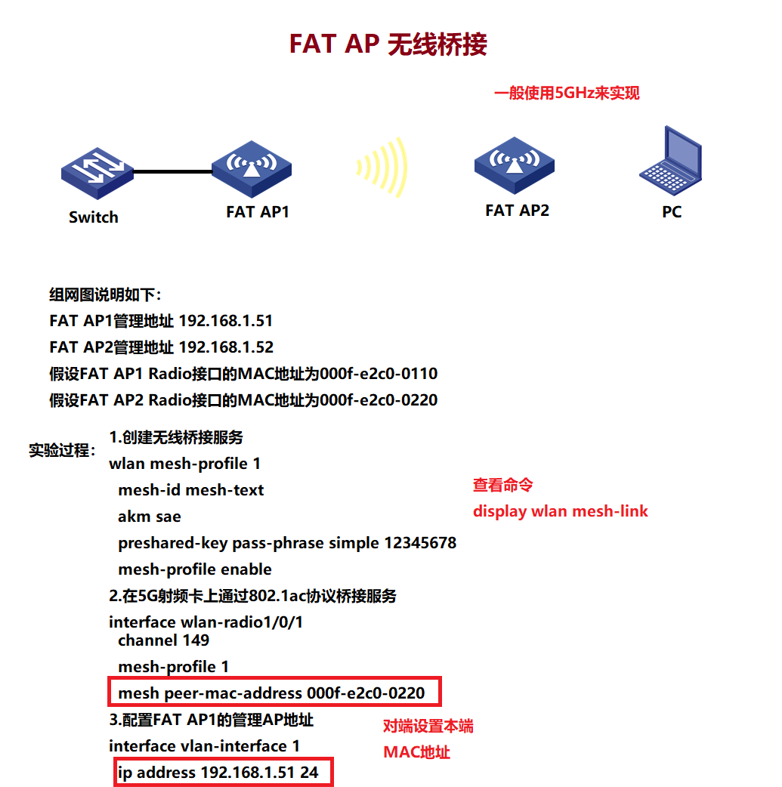 FAT AP 无线桥接

一般使用5GHz来实现

Switch

FAT AP1

FAT AP2

PC

组网图说明如下：
FAT AP1管理地址 192.168.1.51
FAT AP2管理地址 192.168.1.52
假设FAT AP1 Radio接口的MAC地址为000f-e2c0-0110
假设FAT AP2 Radio接口的MAC地址为000f-e2c0-0220

实验过程：
1.创建无线桥接服务
wlan mesh-profile 1
mesh-id mesh-text
akm sae
preshared-key pass-phrase simple 12345678
mesh-profile enable
2.在5G射频卡上通过802.1ac协议桥接服务
interface wlan-radio1/0/1
channel 149
mesh-profile 1
mesh peer-mac-address 000f-e2c0-0220
3.配置FAT AP1的管理AP地址
interface vlan-interface 1
ip address 192.168.1.51 24

查看命令
display wlan mesh-link

对端设置本端
MAC地址